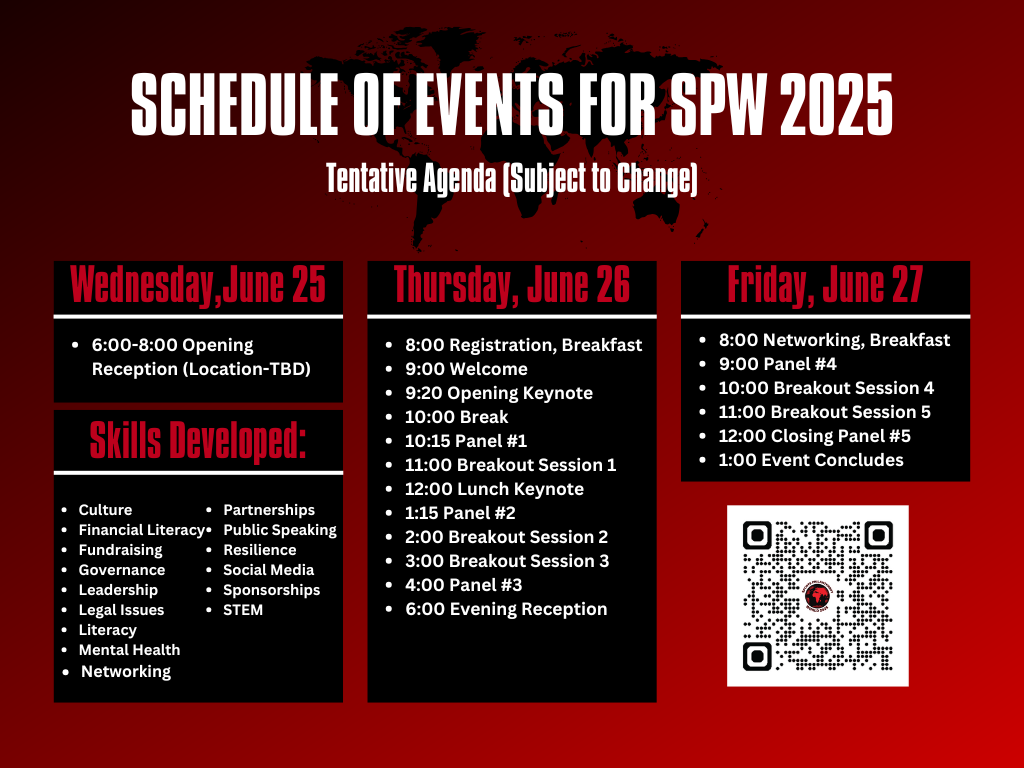 SCHEDULE OF EVENTS FOR SPW 2025

Tentative Agenda (Subject to Change)

Wednesday,June 25

- 6:00-8:00 Opening Reception (Location-TBD)

Skills Developed:

- Culture
- Financial Literacy
- Fundraising
- Governance
- Leadership
- Legal Issues
- Literacy
- Mental Health
- Networking

- Partnerships
- Public Speaking
- Resilience
- Social Media
- Sponsorships
- STEM

Thursday, June 26

- 8:00 Registration, Breakfast
- 9:00 Welcome
- 9:20 Opening Keynote
- 10:00 Break
- 10:15 Panel #1
- 11:00 Breakout Session 1
- 12:00 Lunch Keynote
- 1:15 Panel #2
- 2:00 Breakout Session 2
- 3:00 Breakout Session 3
- 4:00 Panel #3
- 6:00 Evening Reception

Friday, June 27

- 8:00 Networking, Breakfast
- 9:00 Panel #4
- 10:00 Breakout Session 4
- 11:00 Breakout Session 5
- 12:00 Closing Panel #5
- 1:00 Event Concludes